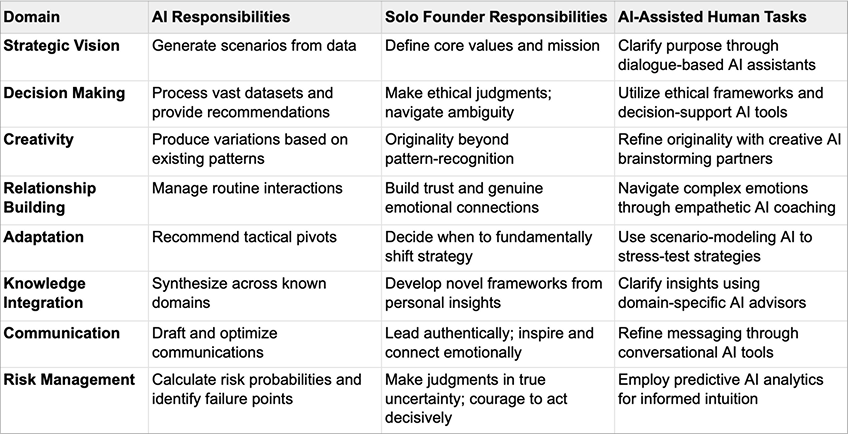 | Domain | AI Responsibilities | Solo Founder Responsibilities | AI-Assisted Human Tasks |
|---|---|---|---|
| Strategic Vision | Generate scenarios from data | Define core values and mission | Clarify purpose through dialogue-based AI assistants |
| Decision Making | Process vast datasets and provide recommendations | Make ethical judgments; navigate ambiguity | Utilize ethical frameworks and decision-support AI tools |
| Creativity | Produce variations based on existing patterns | Originality beyond pattern-recognition | Refine originality with creative AI brainstorming partners |
| Relationship Building | Manage routine interactions | Build trust and genuine emotional connections | Navigate complex emotions through empathetic AI coaching |
| Adaptation | Recommend tactical pivots | Decide when to fundamentally shift strategy | Use scenario-modeling AI to stress-test strategies |
| Knowledge Integration | Synthesize across known domains | Develop novel frameworks from personal insights | Clarify insights using domain-specific AI advisors |
| Communication | Draft and optimize communications | Lead authentically; inspire and connect emotionally | Refine messaging through conversational AI tools |
| Risk Management | Calculate risk probabilities and identify failure points | Make judgments in true uncertainty; courage to act decisively | Employ predictive AI analytics for informed intuition |